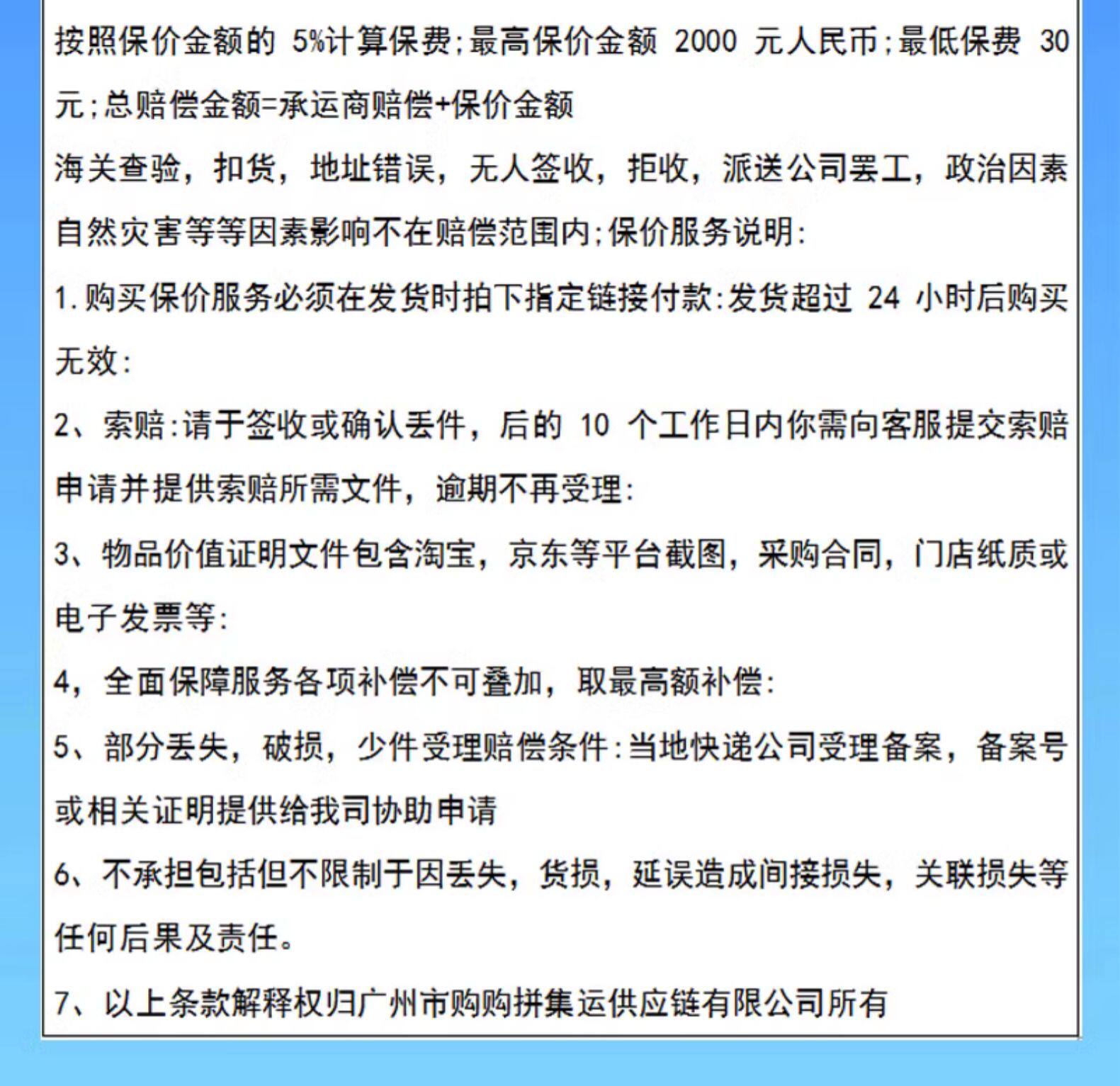 按照保价金额的 5%计算保费;最高保价金额 2000 元人民币;最低保费 30 元;总赔偿金额=承运商赔偿+保价金额

海关查验，扣货，地址错误，无人签收，拒收，派送公司罢工，政治因素自然灾害等等因素影响不在赔偿范围内;保价服务说明:

1.购买保价服务必须在发货时拍下指定链接付款:发货超过 24 小时后购买无效:

2、索赔:请于签收或确认丢件，后的 10 个工作日内你需向客服提交索赔申请并提供索赔所需文件，逾期不再受理:

3、物品价值证明文件包含淘宝，京东等平台截图，采购合同，门店纸质或电子发票等:

4，全面保障服务各项补偿不可叠加，取最高额补偿:

5、部分丢失，破损，少件受理赔偿条件:当地快递公司受理备案，备案号或相关证明提供给我司协助申请

6、不承担包括但不限制于因丢失，货损，延误造成间接损失，关联损失等任何后果及责任。

7、以上条款解释权归广州市购购拼集运供应链有限公司所有